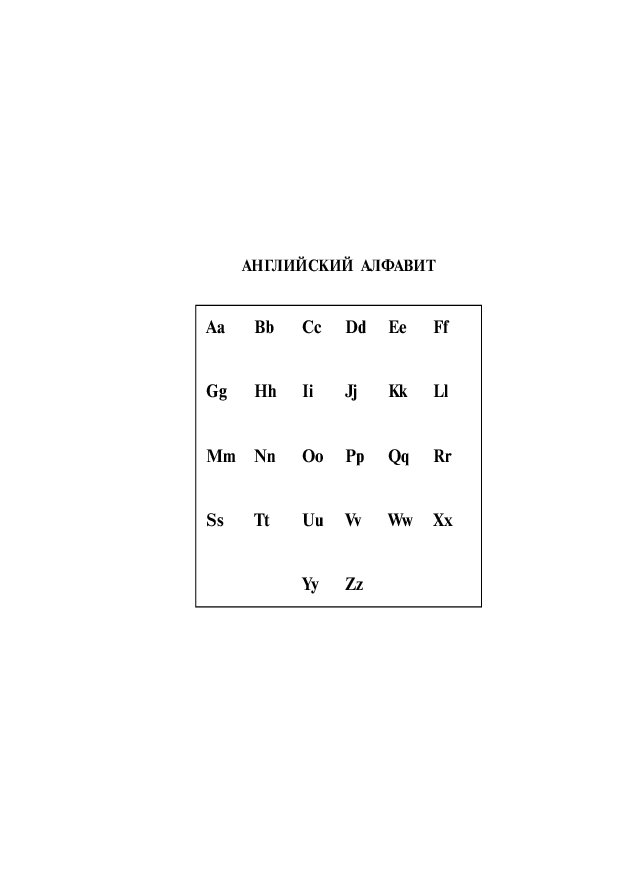 АНГЛИЙСКИЙ АЛФАВИТ

Aa Bb Cc Dd Ee Ff

Gg Hh Ii Jj Kk Ll

Mm Nn Oo Pp Qq Rr

Ss Tt Uu Vv Ww Xx

Yy Zz